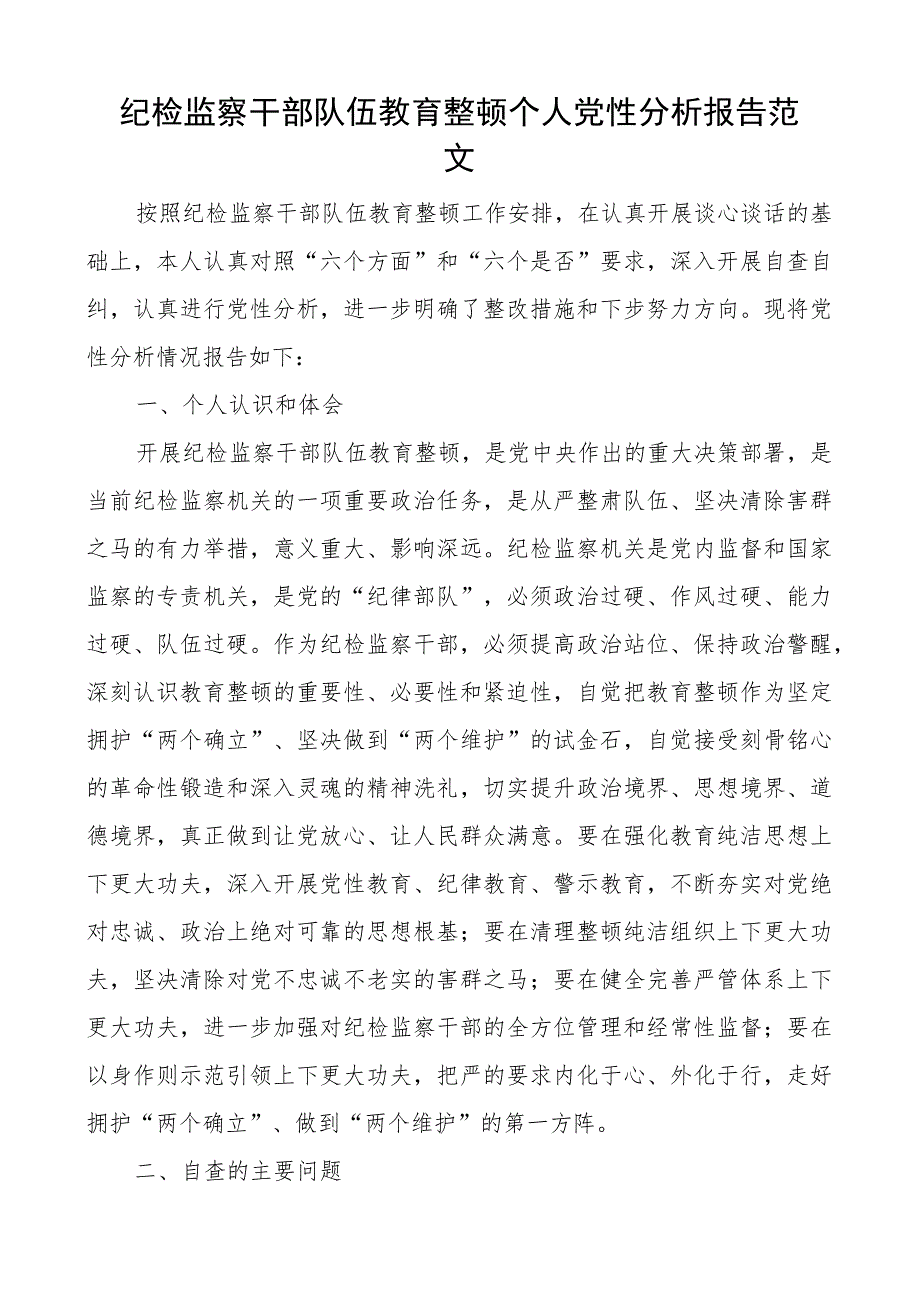 纪检监察干部队伍教育整顿个人党性分析报告范文

按照纪检监察干部队伍教育整顿工作安排，在认真开展谈心谈话的基础上，本人认真对照“六个方面”和“六个是否”要求，深入开展自查自纠，认真进行党性分析，进一步明确了整改措施和下步努力方向。现将党性分析情况报告如下：

一、个人认识和体会

开展纪检监察干部队伍教育整顿，是党中央作出的重大决策部署，是当前纪检监察机关的一项重要政治任务，是从严整肃队伍、坚决清除害群之马的有力举措，意义重大、影响深远。纪检监察机关是党内监督和国家监察的专责机关，是党的“纪律部队”，必须政治过硬、作风过硬、能力过硬、队伍过硬。作为纪检监察干部，必须提高政治站位、保持政治警醒，深刻认识教育整顿的重要性、必要性和紧迫性，自觉把教育整顿作为坚定拥护“两个确立”、坚决做到“两个维护”的试金石，自觉接受刻骨铭心的革命性锻造和深入灵魂的精神洗礼，切实提升政治境界、思想境界、道德境界，真正做到让党放心、让人民群众满意。要在强化教育纯洁思想上下更大功夫，深入开展党性教育、纪律教育、警示教育，不断夯实对党绝对忠诚、政治上绝对可靠的思想根基；要在清理整顿纯洁组织上下更大功夫，坚决清除对党不忠诚不老实的害群之马；要在健全完善严管体系上下更大功夫，进一步加强对纪检监察干部的全方位管理和经常性监督；要在以身作则示范引领上下更大功夫，把严的要求内化于心、外化于行，走好拥护“两个确立”、做到“两个维护”的第一方阵。

二、自查的主要问题